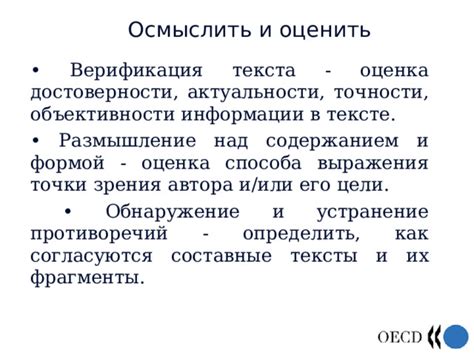 Осмыслить и оценить

• Верификация текста - оценка достоверности, актуальности, точности, объективности информации в тексте.

• Размышление над содержанием и формой - оценка способа выражения точки зрения автора и/или его цели.

• Обнаружение и устранение противоречий - определить, как согласуются составные тексты и их фрагменты.

OECD